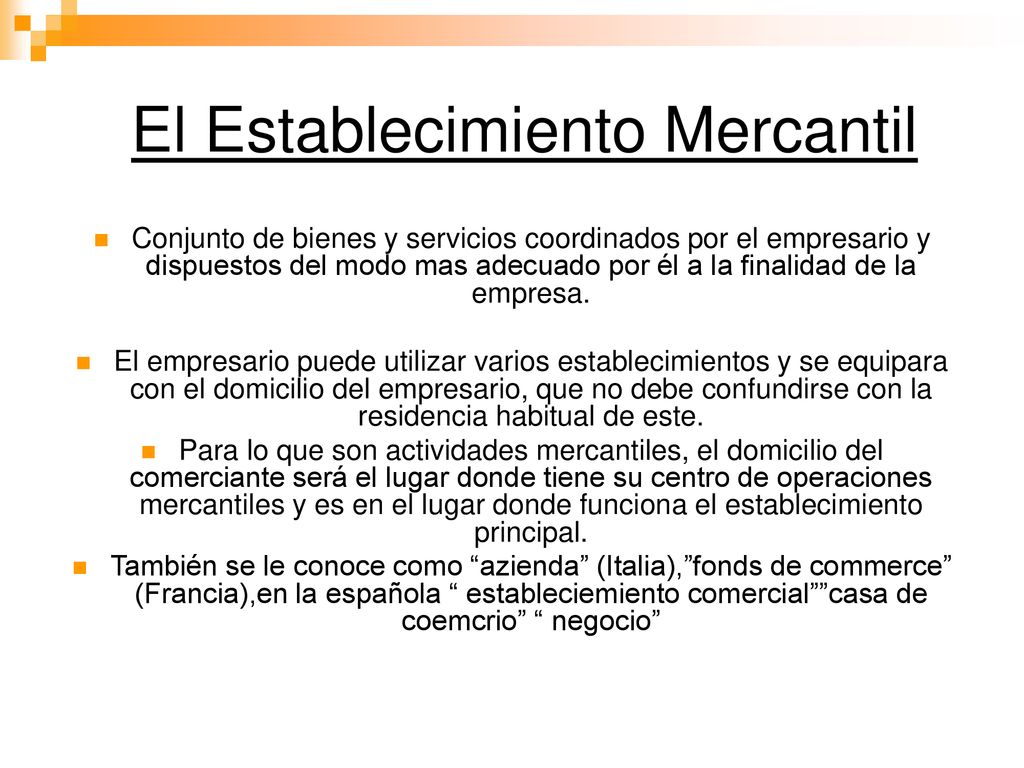 El Establecimiento Mercantil

Conjunto de bienes y servicios coordinados por el empresario y dispuestos del modo mas adecuado por él a la finalidad de la empresa.

El empresario puede utilizar varios establecimientos y se equipara con el domicilio del empresario, que no debe confundirse con la residencia habitual de este.

Para lo que son actividades mercantiles, el domicilio del comerciante será el lugar donde tiene su centro de operaciones mercantiles y es en el lugar donde funciona el establecimiento principal.

También se le conoce como “azienda” (Italia),”fonds de commerce” (Francia),en la española “ estableciemiento comercial””casa de coemcrio” “ negocio”